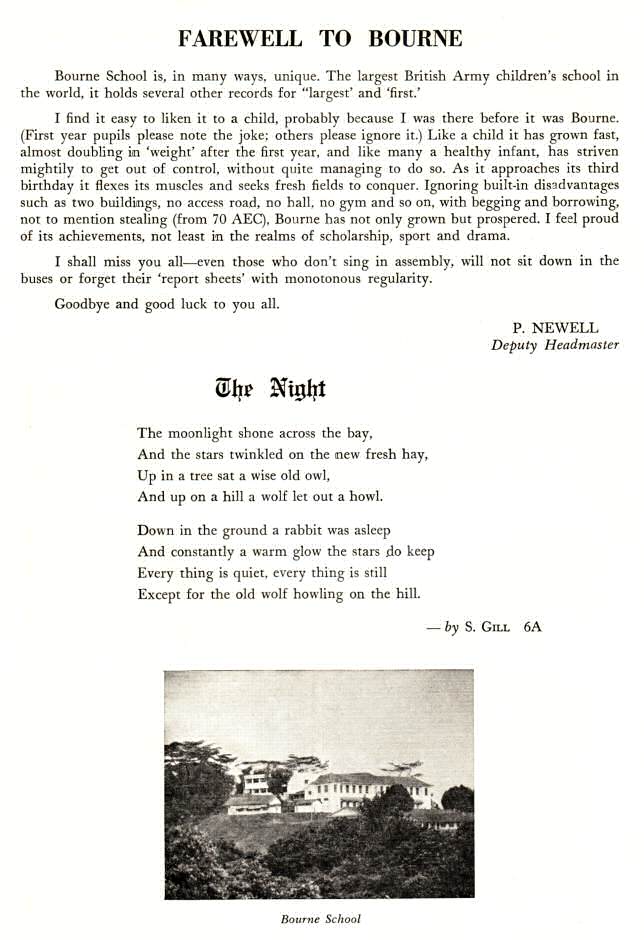 FAREWELL TO BOURNE

Bourne School is, in many ways, unique. The largest British Army children's school in the world, it holds several other records for "largest' and 'first.'

I find it easy to liken it to a child, probably because I was there before it was Bourne. (First year pupils please note the joke; others please ignore it.) Like a child it has grown fast, almost doubling in 'weight' after the first year, and like many a healthy infant, has striven mightily to get out of control, without quite managing to do so. As it approaches its third birthday it flexes its muscles and seeks fresh fields to conquer. Ignoring built-in disadvantages such as two buildings, no access road, no hall, no gym and so on, with begging and borrowing, not to mention stealing (from 70 AEC), Bourne has not only grown but prospered. I feel proud of its achievements, not least in the realms of scholarship, sport and drama.

I shall miss you all—even those who don't sing in assembly, will not sit down in the buses or forget their 'report sheets' with monotonous regularity.

Goodbye and good luck to you all.

P. NEWELL
Deputy Headmaster

The Night

The moonlight shone across the bay,
And the stars twinkled on the new fresh hay,
Up in a tree sat a wise old owl,
And up on a hill a wolf let out a howl.

Down in the ground a rabbit was asleep
And constantly a warm glow the stars do keep
Every thing is quiet, every thing is still
Except for the old wolf howling on the hill.

— by S. GILL 6A

Bourne School